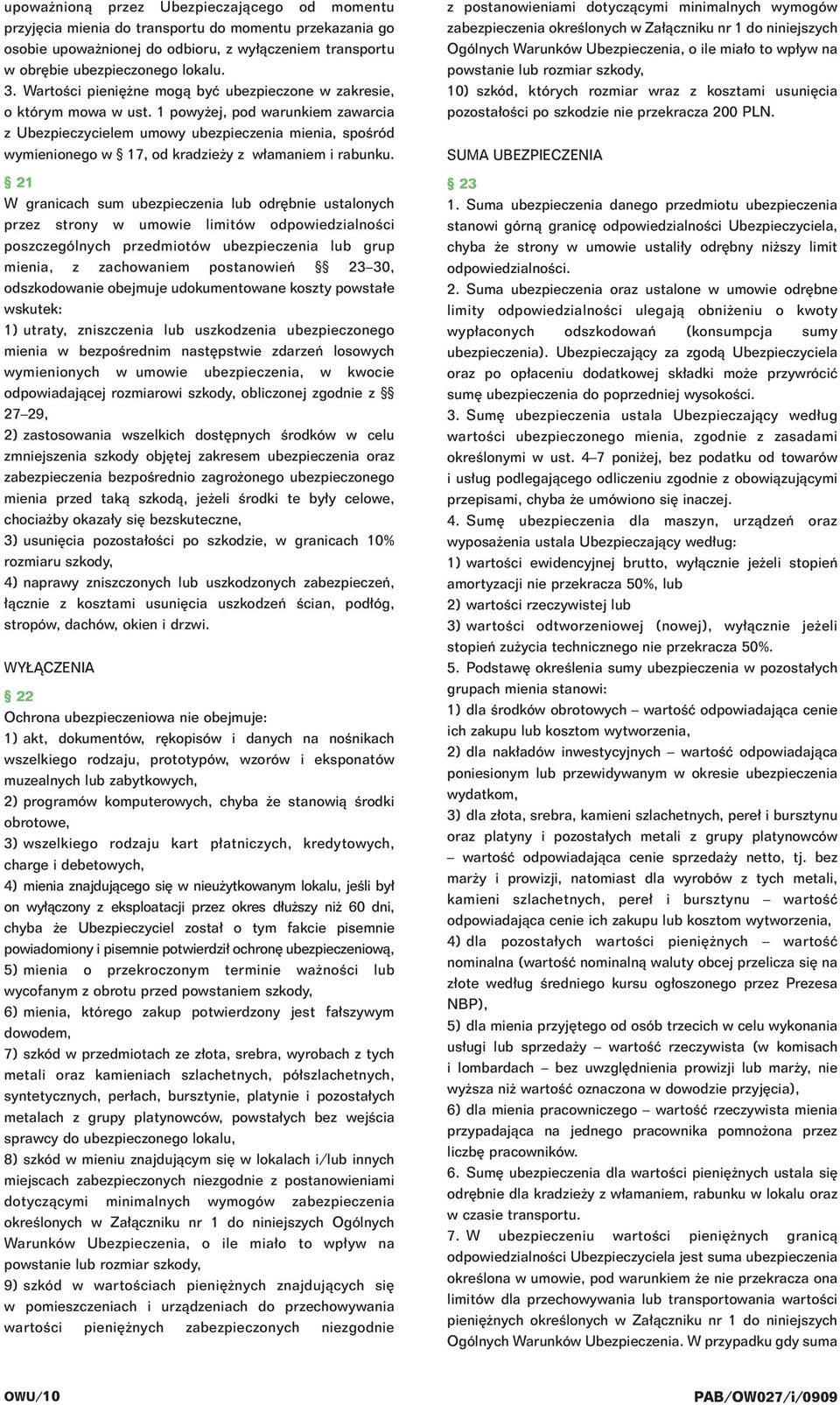 upoważnioną przez Ubezpieczającego od momentu przyjęcia mienia do transportu do momentu przekazania go osobie upoważnionej do odbioru, z wyłączeniem transportu w obrębie ubezpieczonego lokalu.
3. Wartości pieniężne mogą być ubezpieczone w zakresie, o którym mowa w ust. 1 powyżej, pod warunkiem zawarcia z Ubezpieczycielem umowy ubezpieczenia mienia, spośród wymienionego w § 17, od kradzieży z włamaniem i rabunku.

§ 21
W granicach sum ubezpieczenia lub odrębnie ustalonych przez strony w umowie limitów odpowiedzialności poszczególnych przedmiotów ubezpieczenia lub grup mienia, z zachowaniem postanowień §§ 23–30, odszkodowanie obejmuje udokumentowane koszty powstałe wskutek:
1) utraty, zniszczenia lub uszkodzenia ubezpieczonego mienia w bezpośrednim następstwie zdarzeń losowych wymienionych w umowie ubezpieczenia, w kwocie odpowiadającej rozmiarowi szkody, obliczonej zgodnie z §§ 27–29,
2) zastosowania wszelkich dostępnych środków w celu zmniejszenia szkody objętej zakresem ubezpieczenia oraz zabezpieczenia bezpośrednio zagrożonego ubezpieczonego mienia przed taką szkodą, jeżeli środki te były celowe, chociażby okazały się bezskuteczne,
3) usunięcia pozostałości po szkodzie, w granicach 10% rozmiaru szkody,
4) naprawy zniszczonych lub uszkodzonych zabezpieczeń, łącznie z kosztami usunięcia uszkodzeń ścian, podłóg, stropów, dachów, okien i drzwi.

WYŁĄCZENIA
§ 22
Ochrona ubezpieczeniowa nie obejmuje:
1) akt, dokumentów, rękopisów i danych na nośnikach wszelkiego rodzaju, prototypów, wzorów i eksponatów muzealnych lub zabytkowych,
2) programów komputerowych, chyba że stanowią środki obrotowe,
3) wszelkiego rodzaju kart płatniczych, kredytowych, charge i debetowych,
4) mienia znajdującego się w nieużytkowanym lokalu, jeśli był on wyłączony z eksploatacji przez okres dłuższy niż 60 dni, chyba że Ubezpieczyciel został o tym fakcie pisemnie powiadomiony i pisemnie potwierdził ochronę ubezpieczeniową,
5) mienia o przekroczonym terminie ważności lub wycofanym z obrotu przed powstaniem szkody,
6) mienia, którego zakup potwierdzony jest fałszywym dowodem,
7) szkód w przedmiotach ze złota, srebra, wyrobach z tych metali oraz kamieniach szlachetnych, półszlachetnych, syntetycznych, perłach, bursztynie, platynie i pozostałych metalach z grupy platynowców, powstałych bez wejścia sprawcy do ubezpieczonego lokalu,
8) szkód w mieniu znajdującym się w lokalach i/lub innych miejscach zabezpieczonych niezgodnie z postanowieniami dotyczącymi minimalnych wymogów zabezpieczenia określonych w Załączniku nr 1 do niniejszych Ogólnych Warunków Ubezpieczenia, o ile miało to wpływ na powstanie lub rozmiar szkody,
9) szkód w wartościach pieniężnych znajdujących się w pomieszczeniach i urządzeniach do przechowywania wartości pieniężnych zabezpieczonych niezgodnie z postanowieniami dotyczącymi minimalnych wymogów zabezpieczenia określonych w Załączniku nr 1 do niniejszych Ogólnych Warunków Ubezpieczenia, o ile miało to wpływ na powstanie lub rozmiar szkody,
10) szkód, których rozmiar wraz z kosztami usunięcia pozostałości po szkodzie nie przekracza 200 PLN.

SUMA UBEZPIECZENIA
§ 23
1. Suma ubezpieczenia danego przedmiotu ubezpieczenia stanowi górną granicę odpowiedzialności Ubezpieczyciela, chyba że strony w umowie ustaliły odrębny niższy limit odpowiedzialności.
2. Suma ubezpieczenia oraz ustalone w umowie odrębne limity odpowiedzialności ulegają obniżeniu o kwoty wypłaconych odszkodowań (konsumpcja sumy ubezpieczenia). Ubezpieczający za zgodą Ubezpieczyciela oraz po opłaceniu dodatkowej składki może przywrócić sumę ubezpieczenia do poprzedniej wysokości.
3. Sumę ubezpieczenia ustala Ubezpieczający według wartości ubezpieczonego mienia, zgodnie z zasadami określonymi w ust. 4–7 poniżej, bez podatku od towarów i usług podlegającego odliczeniu zgodnie z obowiązującymi przepisami, chyba że umówiono się inaczej.
4. Sumę ubezpieczenia dla maszyn, urządzeń oraz wyposażenia ustala Ubezpieczający według:
1) wartości ewidencyjnej brutto, wyłącznie jeżeli stopień amortyzacji nie przekracza 50%, lub
2) wartości rzeczywistej lub
3) wartości odtworzeniowej (nowej), wyłącznie jeżeli stopień zużycia technicznego nie przekracza 50%.
5. Podstawę określenia sumy ubezpieczenia w pozostałych grupach mienia stanowi:
1) dla środków obrotowych – wartość odpowiadająca cenie ich zakupu lub kosztom wytworzenia,
2) dla nakładów inwestycyjnych – wartość odpowiadająca poniesionym lub przewidywanym w okresie ubezpieczenia wydatkom,
3) dla złota, srebra, kamieni szlachetnych, pereł i bursztynu oraz platyny i pozostałych metali z grupy platynowców – wartość odpowiadająca cenie sprzedaży netto, tj. bez marży i prowizji, natomiast dla wyrobów z tych metali, kamieni szlachetnych, pereł i bursztynu – wartość odpowiadająca cenie ich zakupu lub kosztom wytworzenia,
4) dla pozostałych wartości pieniężnych – wartość nominalna (wartość nominalną waluty obcej przelicza się na złote według średniego kursu ogłoszonego przez Prezesa NBP),
5) dla mienia przyjętego od osób trzecich w celu wykonania usługi lub sprzedaży – wartość rzeczywista (w komisach i lombardach – bez uwzględnienia prowizji lub marży, nie wyższa niż wartość oznaczona w dowodzie przyjęcia),
6) dla mienia pracowniczego – wartość rzeczywista mienia przypadająca na jednego pracownika pomnożona przez liczbę pracowników.
6. Sumę ubezpieczenia dla wartości pieniężnych ustala się odrębnie dla kradzieży z włamaniem, rabunku w lokalu oraz w czasie transportu.
7. W ubezpieczeniu wartości pieniężnych granicą odpowiedzialności Ubezpieczyciela jest suma ubezpieczenia określona w umowie, pod warunkiem że nie przekracza ona limitów dla przechowywania lub transportowania wartości pieniężnych określonych w Załączniku nr 1 do niniejszych Ogólnych Warunków Ubezpieczenia. W przypadku gdy suma

OWU/10

PAB/OW027/i/0909